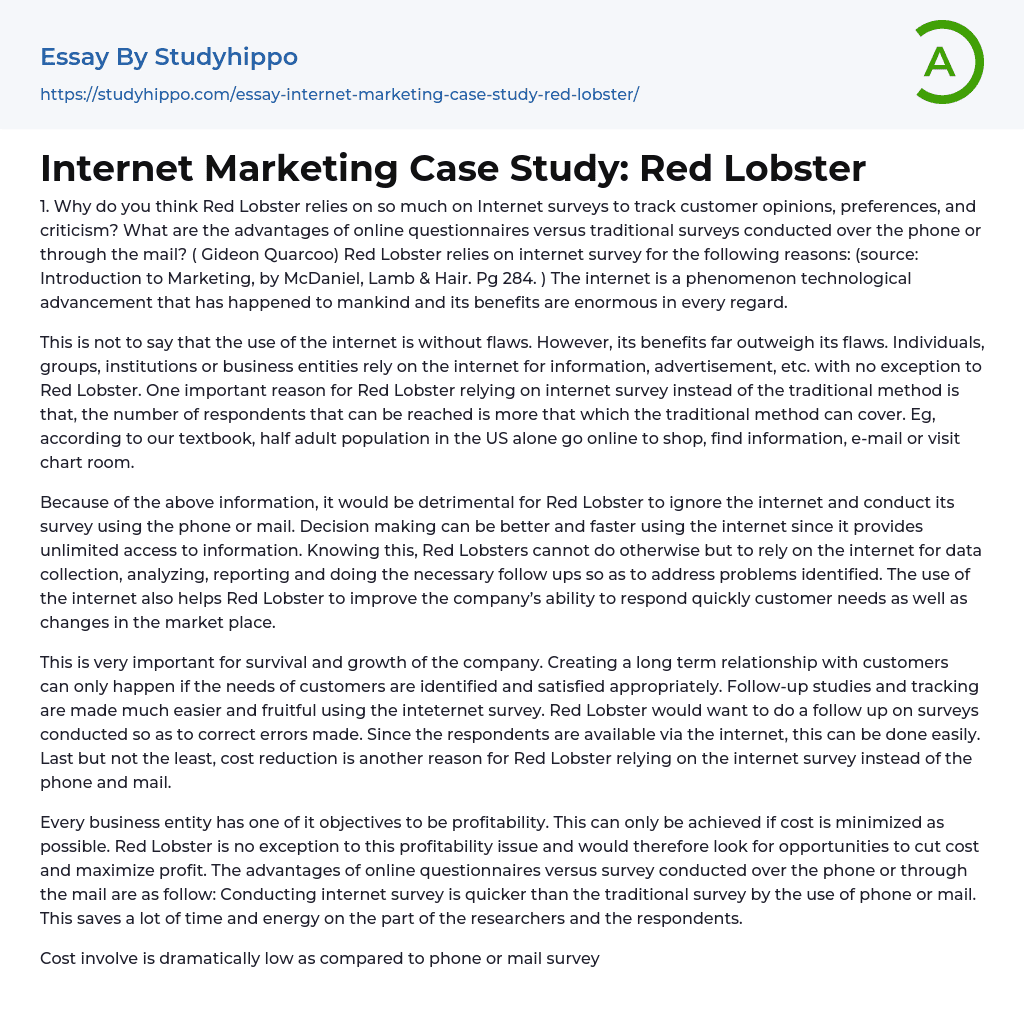 Essay By Studyhippo
https://studyhippo.com/essay-internet-marketing-case-study-red-lobster/

A

Internet Marketing Case Study: Red Lobster

1. Why do you think Red Lobster relies on so much on Internet surveys to track customer opinions, preferences, and criticism? What are the advantages of online questionnaires versus traditional surveys conducted over the phone or through the mail? ( Gideon Quarcoo) Red Lobster relies on internet survey for the following reasons: (source: Introduction to Marketing, by McDaniel, Lamb & Hair. Pg 284. ) The internet is a phenomenon technological advancement that has happened to mankind and its benefits are enormous in every regard.

This is not to say that the use of the internet is without flaws. However, its benefits far outweigh its flaws. Individuals, groups, institutions or business entities rely on the internet for information, advertisement, etc. with no exception to Red Lobster. One important reason for Red Lobster relying on internet survey instead of the traditional method is that, the number of respondents that can be reached is more that which the traditional method can cover. Eg, according to our textbook, half adult population in the US alone go online to shop, find information, e-mail or visit chart room.

Because of the above information, it would be detrimental for Red Lobster to ignore the internet and conduct its survey using the phone or mail. Decision making can be better and faster using the internet since it provides unlimited access to information. Knowing this, Red Lobsters cannot do otherwise but to rely on the internet for data collection, analyzing, reporting and doing the necessary follow ups so as to address problems identified. The use of the internet also helps Red Lobster to improve the company's ability to respond quickly customer needs as well as changes in the market place.

This is very important for survival and growth of the company. Creating a long term relationship with customers can only happen if the needs of customers are identified and satisfied appropriately. Follow-up studies and tracking are made much easier and fruitful using the inteternet survey. Red Lobster would want to do a follow up on surveys conducted so as to correct errors made. Since the respondents are available via the internet, this can be done easily. Last but not the least, cost reduction is another reason for Red Lobster relying on the internet survey instead of the phone and mail.

Every business entity has one of it objectives to be profitability. This can only be achieved if cost is minimized as possible. Red Lobster is no exception to this profitability issue and would therefore look for opportunities to cut cost and maximize profit. The advantages of online questionnaires versus survey conducted over the phone or through the mail are as follow: Conducting internet survey is quicker than the traditional survey by the use of phone or mail. This saves a lot of time and energy on the part of the researchers and the respondents.

Cost involve is dramatically low as compared to phone or mail survey